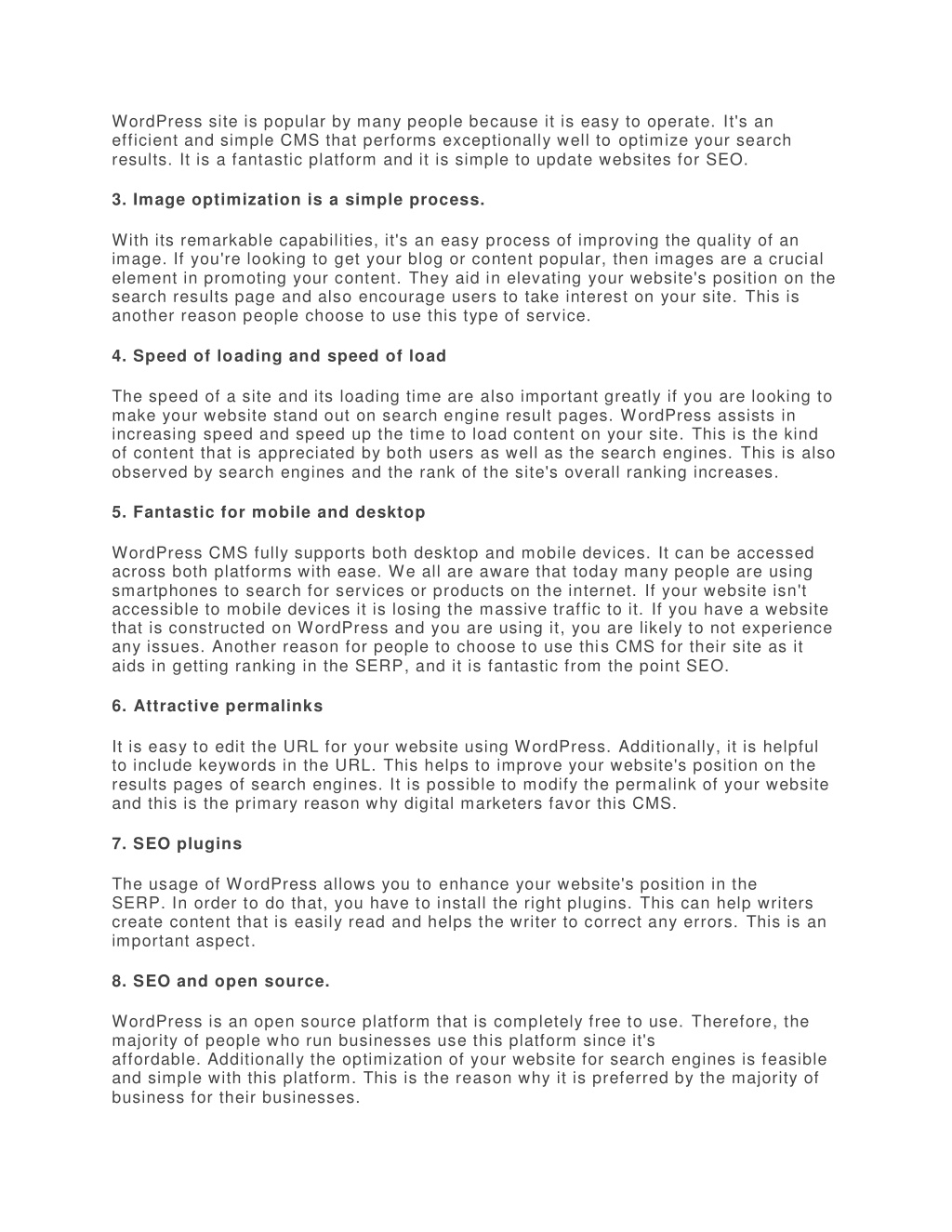 WordPress site is popular by many people because it is easy to operate. It's an efficient and simple CMS that performs exceptionally well to optimize your search results. It is a fantastic platform and it is simple to update websites for SEO.

3. Image optimization is a simple process.

With its remarkable capabilities, it's an easy process of improving the quality of an image. If you're looking to get your blog or content popular, then images are a crucial element in promoting your content. They aid in elevating your website's position on the search results page and also encourage users to take interest on your site. This is another reason people choose to use this type of service.

4. Speed of loading and speed of load

The speed of a site and its loading time are also important greatly if you are looking to make your website stand out on search engine result pages. WordPress assists in increasing speed and speed up the time to load content on your site. This is the kind of content that is appreciated by both users as well as the search engines. This is also observed by search engines and the rank of the site's overall ranking increases.

5. Fantastic for mobile and desktop

WordPress CMS fully supports both desktop and mobile devices. It can be accessed across both platforms with ease. We all are aware that today many people are using smartphones to search for services or products on the internet. If your website isn't accessible to mobile devices it is losing the massive traffic to it. If you have a website that is constructed on WordPress and you are using it, you are likely to not experience any issues. Another reason for people to choose to use this CMS for their site as it aids in getting ranking in the SERP, and it is fantastic from the point SEO.

6. Attractive permalinks

It is easy to edit the URL for your website using WordPress. Additionally, it is helpful to include keywords in the URL. This helps to improve your website's position on the results pages of search engines. It is possible to modify the permalink of your website and this is the primary reason why digital marketers favor this CMS.

7. SEO plugins

The usage of WordPress allows you to enhance your website's position in the SERP. In order to do that, you have to install the right plugins. This can help writers create content that is easily read and helps the writer to correct any errors. This is an important aspect.

8. SEO and open source.

WordPress is an open source platform that is completely free to use. Therefore, the majority of people who run businesses use this platform since it's affordable. Additionally the optimization of your website for search engines is feasible and simple with this platform. This is the reason why it is preferred by the majority of business for their businesses.